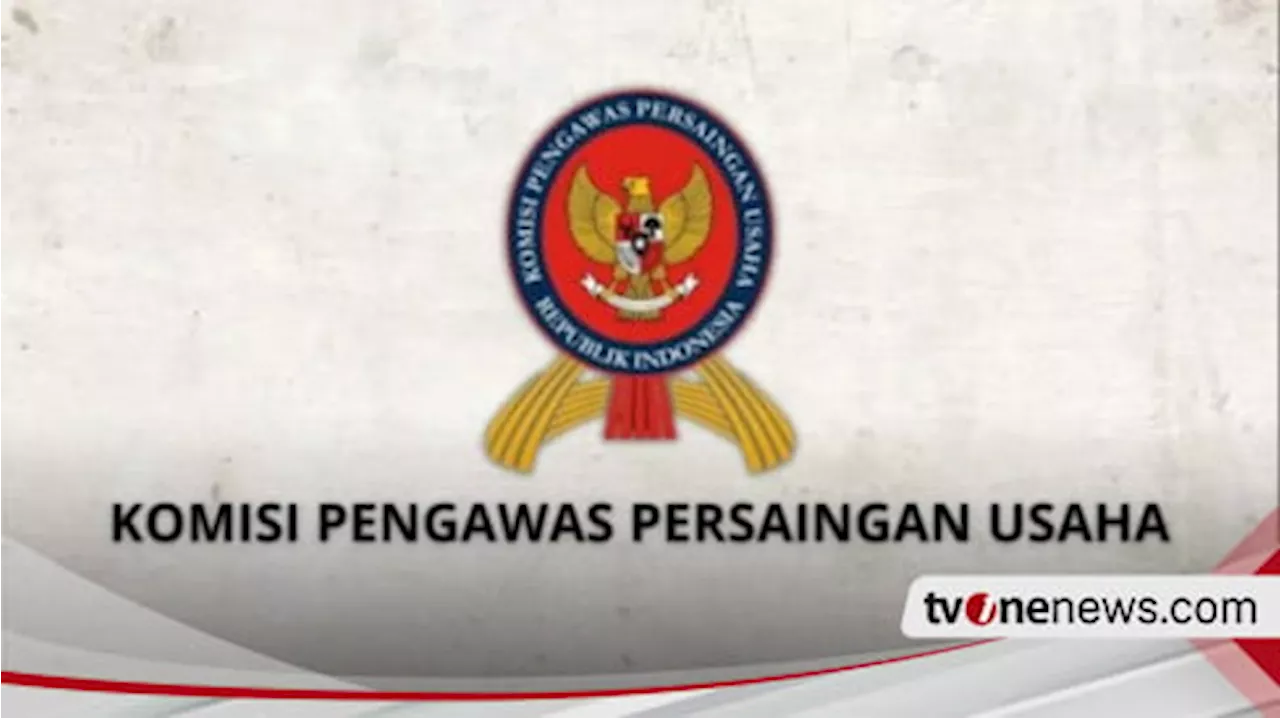 KOMISI PENGAWAS PERSAINGAN USAHA
REPUBLIK INDONESIA

KOMISI PENGAWAS PERSAINGAN USAHA

tvonenews.com